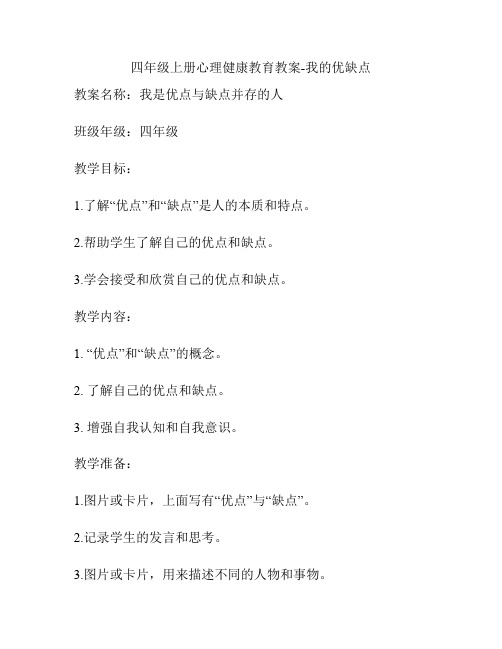 四年级上册心理健康教育教案-我的优缺点

教案名称：我是优点与缺点并存的人

班级年级：四年级

教学目标：

1.了解“优点”和“缺点”是人的本质和特点。

2.帮助学生了解自己的优点和缺点。

3.学会接受和欣赏自己的优点和缺点。

教学内容：

1. “优点”和“缺点”的概念。

2. 了解自己的优点和缺点。

3. 增强自我认知和自我意识。

教学准备：

1.图片或卡片，上面写有“优点”与“缺点”。

2.记录学生的发言和思考。

3.图片或卡片，用来描述不同的人物和事物。